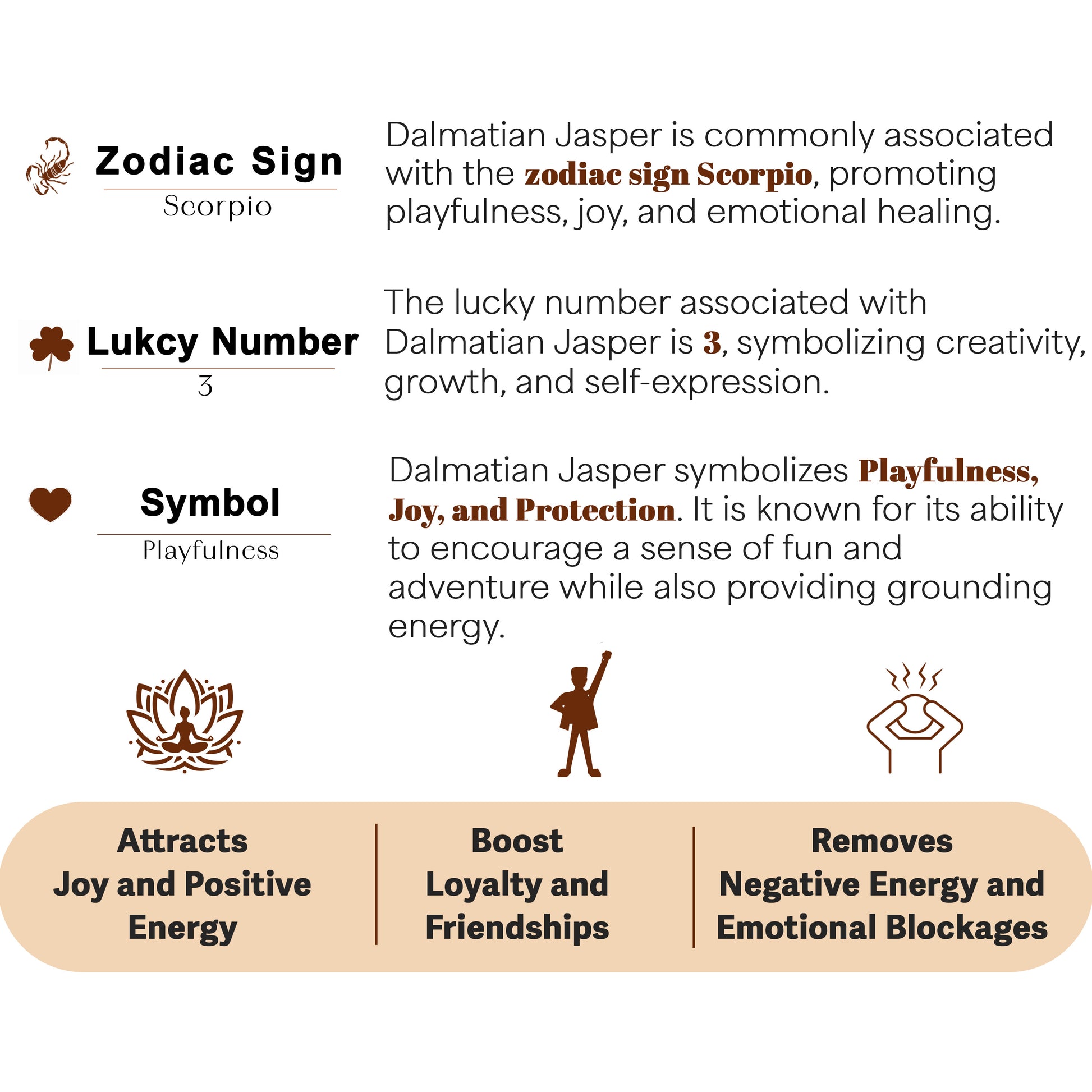 Zodiac Sign
Scorpio

Dalmatian Jasper is commonly associated with the zodiac sign Scorpio, promoting playfulness, joy, and emotional healing.

Lukcy Number
3

The lucky number associated with Dalmatian Jasper is 3, symbolizing creativity, growth, and self-expression.

Symbol
Playfulness

Dalmatian Jasper symbolizes Playfulness, Joy, and Protection. It is known for its ability to encourage a sense of fun and adventure while also providing grounding energy.

Attracts Joy and Positive Energy

Boost Loyalty and Friendships

Removes Negative Energy and Emotional Blockages